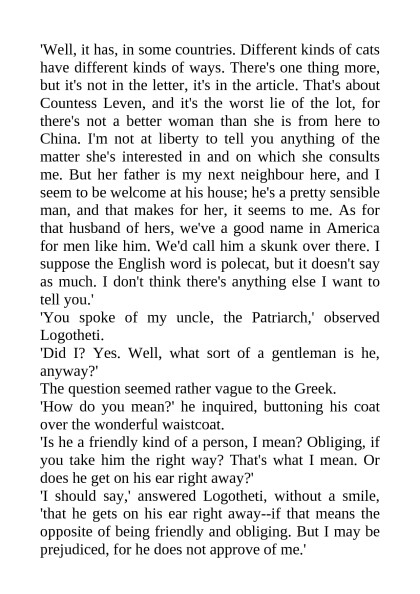 'Well, it has, in some countries. Different kinds of cats have different kinds of ways. There's one thing more, but it's not in the letter, it's in the article. That's about Countess Leven, and it's the worst lie of the lot, for there's not a better woman than she is from here to China. I'm not at liberty to tell you anything of the matter she's interested in and on which she consults me. But her father is my next neighbour here, and I seem to be welcome at his house; he's a pretty sensible man, and that makes for her, it seems to me. As for that husband of hers, we've a good name in America for men like him. We'd call him a skunk over there. I suppose the English word is polecat, but it doesn't say as much. I don't think there's anything else I want to tell you.'

'You spoke of my uncle, the Patriarch,' observed Logotheti.

'Did I? Yes. Well, what sort of a gentleman is he, anyway?'

The question seemed rather vague to the Greek.

'How do you mean?' he inquired, buttoning his coat over the wonderful waistcoat.

'Is he a friendly kind of a person, I mean? Obliging, if you take him the right way? That's what I mean. Or does he get on his ear right away?'

'I should say,' answered Logotheti, without a smile, 'that he gets on his ear right away--if that means the opposite of being friendly and obliging. But I may be prejudiced, for he does not approve of me.'